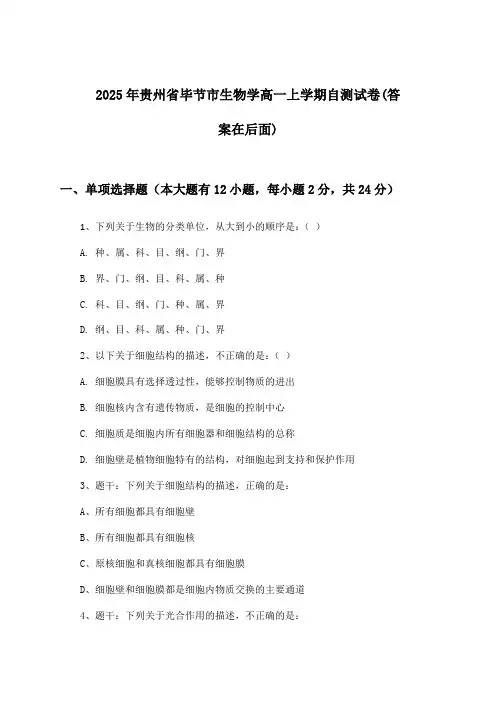 2025年贵州省毕节市生物学高一上学期自测试卷(答案在后面)

一、单项选择题（本大题有12小题，每小题2分，共24分）

1、下列关于生物的分类单位，从大到小的顺序是：（ ）

A. 种、属、科、目、纲、门、界

B. 界、门、纲、目、科、属、种

C. 科、目、纲、门、种、属、界

D. 纲、目、科、属、种、门、界

2、以下关于细胞结构的描述，不正确的是：（ ）

A. 细胞膜具有选择透过性，能够控制物质的进出

B. 细胞核内含有遗传物质，是细胞的控制中心

C. 细胞质是细胞内所有细胞器和细胞结构的总称

D. 细胞壁是植物细胞特有的结构，对细胞起到支持和保护作用

3、题干：下列关于细胞结构的描述，正确的是：

A、所有细胞都具有细胞壁

B、所有细胞都具有细胞核

C、原核细胞和真核细胞都具有细胞膜

D、细胞壁和细胞膜都是细胞内物质交换的主要通道

4、题干：下列关于光合作用的描述，不正确的是：